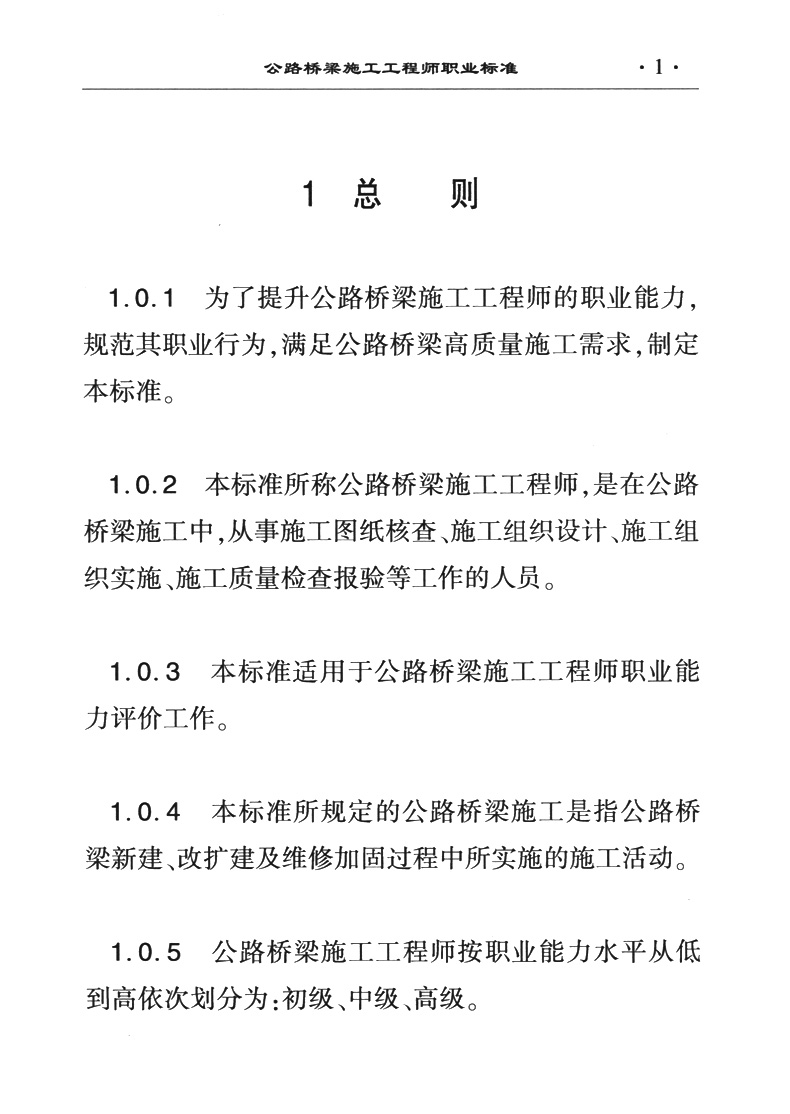 公路桥梁施工工程师职业标准 ·1·

1 总 则

1.0.1 为了提升公路桥梁施工工程师的职业能力，规范其职业行为，满足公路桥梁高质量施工需求，制定本标准。

1.0.2 本标准所称公路桥梁施工工程师，是在公路桥梁施工中，从事施工图纸核查、施工组织设计、施工组织实施、施工质量检查报验等工作的人员。

1.0.3 本标准适用于公路桥梁施工工程师职业能力评价工作。

1.0.4 本标准所规定的公路桥梁施工是指公路桥梁新建、改扩建及维修加固过程中所实施的施工活动。

1.0.5 公路桥梁施工工程师按职业能力水平从低到高依次划分为：初级、中级、高级。